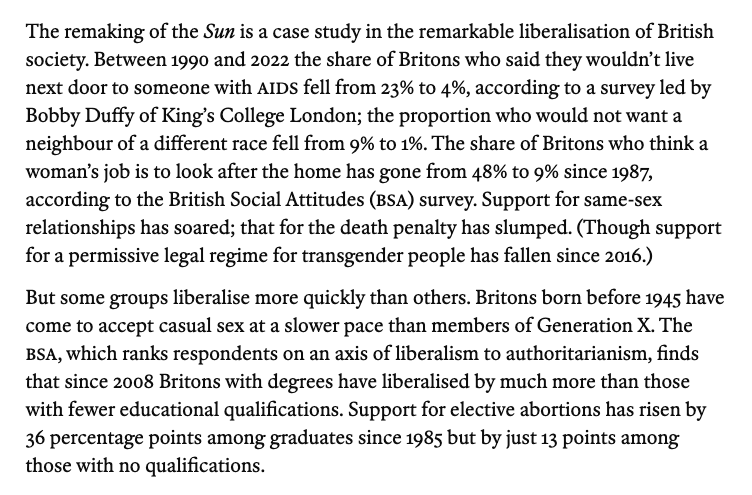 The remaking of the Sun is a case study in the remarkable liberalisation of British society. Between 1990 and 2022 the share of Britons who said they wouldn't live next door to someone with AIDS fell from 23% to 4%, according to a survey led by Bobby Duffy of King's College London; the proportion who would not want a neighbour of a different race fell from 9% to 1%. The share of Britons who think a woman's job is to look after the home has gone from 48% to 9% since 1987, according to the British Social Attitudes (BSA) survey. Support for same-sex relationships has soared; that for the death penalty has slumped. (Though support for a permissive legal regime for transgender people has fallen since 2016.)

But some groups liberalise more quickly than others. Britons born before 1945 have come to accept casual sex at a slower pace than members of Generation X. The BSA, which ranks respondents on an axis of liberalism to authoritarianism, finds that since 2008 Britons with degrees have liberalised by much more than those with fewer educational qualifications. Support for elective abortions has risen by 36 percentage points among graduates since 1985 but by just 13 points among those with no qualifications.